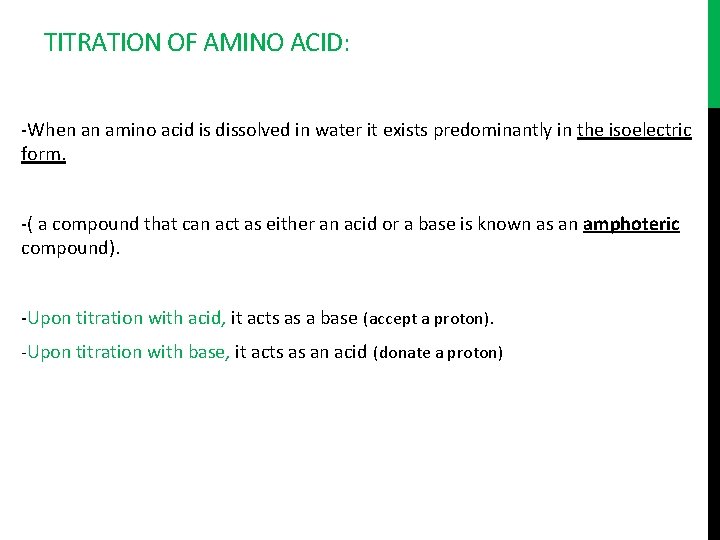 TITRATION OF AMINO ACID:

-When an amino acid is dissolved in water it exists predominantly in the isoelectric form.

-( a compound that can act as either an acid or a base is known as an amphoteric compound).

-Upon titration with acid, it acts as a base (accept a proton).

-Upon titration with base, it acts as an acid (donate a proton)